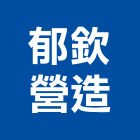 郁欽
營造